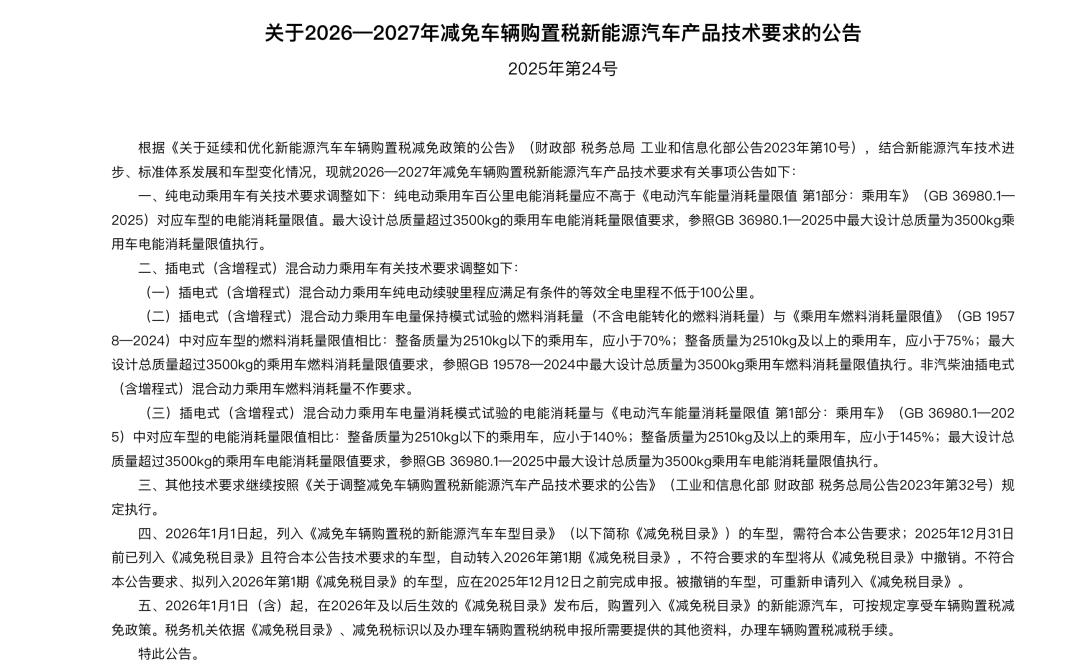 关于2026—2027年减免车辆购置税新能源汽车产品技术要求的公告

2025年第24号

根据《关于延续和优化新能源汽车车辆购置税减免政策的公告》（财政部 税务总局 工业和信息化部公告2023年第10号），结合新能源汽车技术进步、标准体系发展和车型变化情况，现就2026—2027年减免车辆购置税新能源汽车产品技术要求有关事项公告如下：

一、纯电动乘用车有关技术要求调整如下：纯电动乘用车百公里电能消耗量应不高于《电动汽车能量消耗量限值 第1部分：乘用车》（GB 36980.1—2025）对应车型的电能消耗量限值。最大设计总质量超过3500kg的乘用车电能消耗量限值要求，参照GB 36980.1—2025中最大设计总质量为3500kg乘用车电能消耗量限值执行。

二、插电式（含增程式）混合动力乘用车有关技术要求调整如下：

（一）插电式（含增程式）混合动力乘用车纯电动续驶里程应满足有条件的等效全电里程不低于100公里。

（二）插电式（含增程式）混合动力乘用车电量保持模式试验的燃料消耗量（不含电能转化的燃料消耗量）与《乘用车燃料消耗量限值》（GB 19578—2024）中对应车型的燃料消耗量限值相比：整备质量为2510kg以下的乘用车，应小于70%；整备质量为2510kg及以上的乘用车，应小于75%；最大设计总质量超过3500kg的乘用车燃料消耗量限值要求，参照GB 19578—2024中最大设计总质量为3500kg乘用车燃料消耗量限值执行。非汽柴油插电式（含增程式）混合动力乘用车燃料消耗量不作要求。

（三）插电式（含增程式）混合动力乘用车电量消耗模式试验的电能消耗量与《电动汽车能量消耗量限值 第1部分：乘用车》（GB 36980.1—2025）中对应车型的电能消耗量限值相比：整备质量为2510kg以下的乘用车，应小于140%；整备质量为2510kg及以上的乘用车，应小于145%；最大设计总质量超过3500kg的乘用车电能消耗量限值要求，参照GB 36980.1—2025中最大设计总质量为3500kg乘用车电能消耗量限值执行。

三、其他技术要求继续按照《关于调整减免车辆购置税新能源汽车产品技术要求的公告》（工业和信息化部 财政部 税务总局公告2023年第32号）规定执行。

四、2026年1月1日起，列入《减免车辆购置税的新能源汽车车型目录》（以下简称《减免税目录》）的车型，需符合本公告要求；2025年12月31日前已列入《减免税目录》且符合本公告技术要求的车型，自动转入2026年第1期《减免税目录》，不符合要求的车型将从《减免税目录》中撤销。不符合本公告要求、拟列入2026年第1期《减免税目录》的车型，应在2025年12月12日之前完成申报。被撤销的车型，可重新申请列入《减免税目录》。

五、2026年1月1日（含）起，在2026年及以后生效的《减免税目录》发布后，购置列入《减免税目录》的新能源汽车，可按规定享受车辆购置税减免政策。税务机关依据《减免税目录》、减免税标识以及办理车辆购置税纳税申报所需要提供的其他资料，办理车辆购置税减税手续。

特此公告。